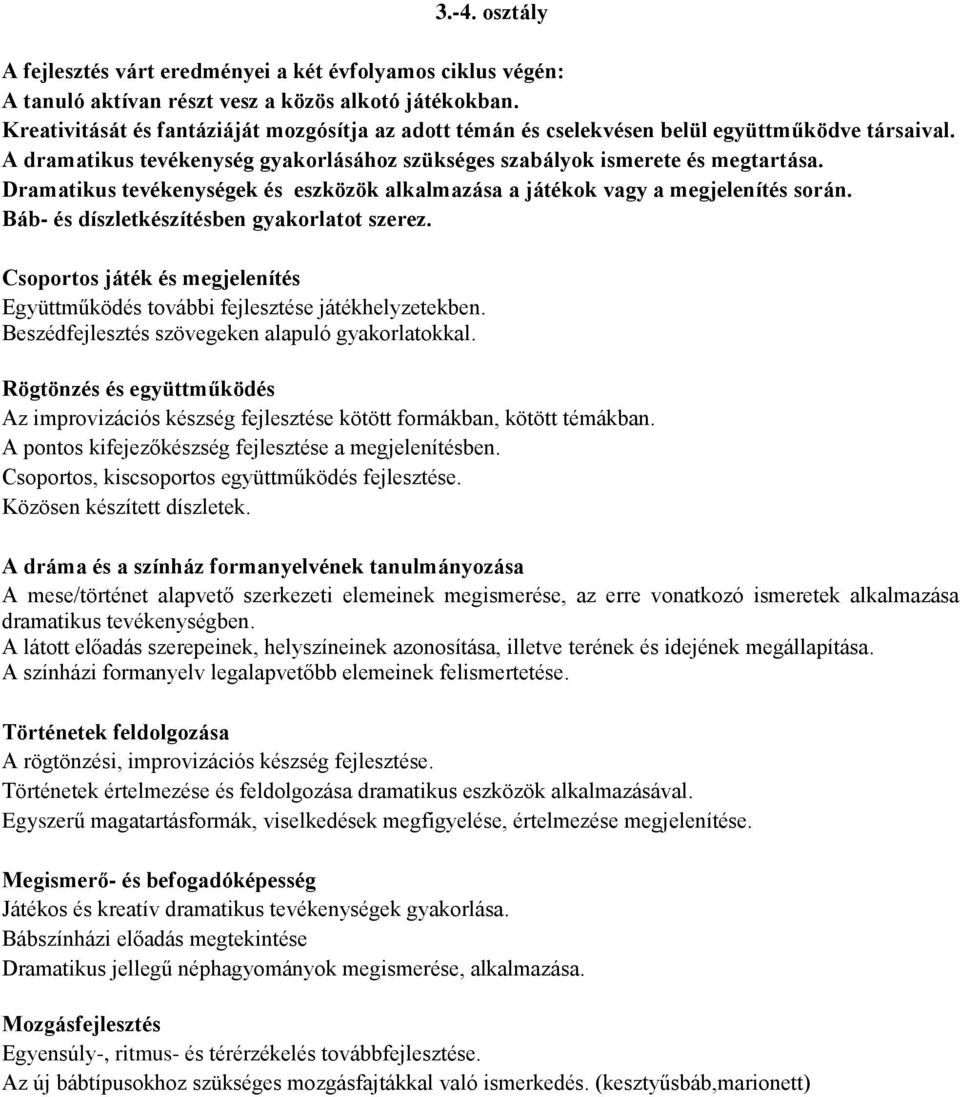 3.-4. osztály

A fejlesztés várt eredményei a két évfolyamos ciklus végén:
A tanuló aktívan részt vesz a közös alkotó játékokban.
Kreativitását és fantáziáját mozgósítja az adott témán és cselekvésen belül együttműködve társaival.
A dramatikus tevékenység gyakorlásához szükséges szabályok ismerete és megtartása.
Dramatikus tevékenységek és eszközök alkalmazása a játékok vagy a megjelenítés során.
Báb- és díszletkészítésben gyakorlatot szerez.

Csoportos játék és megjelenítés
Együttműködés további fejlesztése játékhelyzetekben.
Beszédfejlesztés szövegeken alapuló gyakorlatokkal.

Rögtönzés és együttműködés
Az improvizációs készség fejlesztése kötött formákban, kötött témákban.
A pontos kifejezőkészség fejlesztése a megjelenítésben.
Csoportos, kiscsoportos együttműködés fejlesztése.
Közösen készített díszletek.

A dráma és a színház formanyelvének tanulmányozása
A mese/történet alapvető szerkezeti elemeinek megismerése, az erre vonatkozó ismeretek alkalmazása dramatikus tevékenységben.
A látott előadás szerepeinek, helyszíneinek azonosítása, illetve terének és idejének megállapítása.
A színházi formanyelv legalapvetőbb elemeinek felismertetése.

Történetek feldolgozása
A rögtönzési, improvizációs készség fejlesztése.
Történetek értelmezése és feldolgozása dramatikus eszközök alkalmazásával.
Egyszerű magatartásformák, viselkedések megfigyelése, értelmezése megjelenítése.

Megismerő- és befogadóképesség
Játékos és kreatív dramatikus tevékenységek gyakorlása.
Bábszínházi előadás megtekintése
Dramatikus jellegű néphagyományok megismerése, alkalmazása.

Mozgásfejlesztés
Egyensúly-, ritmus- és térérzékelés továbbfejlesztése.
Az új bábtípusokhoz szükséges mozgásfajtákkal való ismerkedés. (kesztyűsbáb,marionett)